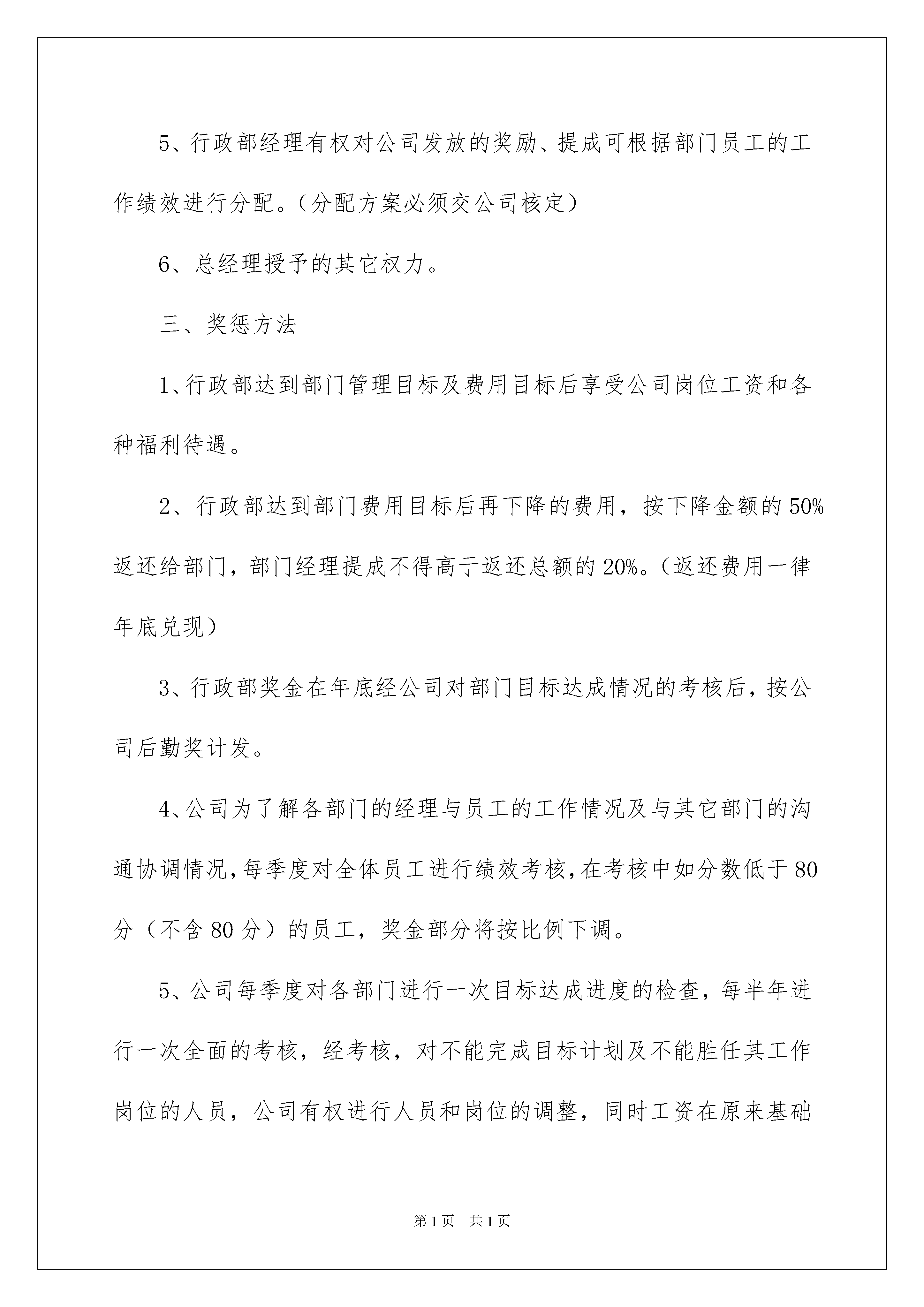 5、行政部经理有权对公司发放的奖励、提成可根据部门员工的工作绩效进行分配。（分配方案必须交公司核定）

6、总经理授予的其它权力。

三、奖惩方法

1、行政部达到部门管理目标及费用目标后享受公司岗位工资和各种福利待遇。

2、行政部达到部门费用目标后再下降的费用，按下降金额的50%返还给部门，部门经理提成不得高于返还总额的20%。（返还费用一律年底兑现）

3、行政部奖金在年底经公司对部门目标达成情况的考核后，按公司后勤奖计发。

4、公司为了解各部门的经理与员工的工作情况及与其它部门的沟通协调情况，每季度对全体员工进行绩效考核，在考核中如分数低于80分（不含80分）的员工，奖金部分将按比例下调。

5、公司每季度对各部门进行一次目标达成进度的检查，每半年进行一次全面的考核，经考核，对不能完成目标计划及不能胜任其工作岗位的人员，公司有权进行人员和岗位的调整，同时工资在原来基础

第1页 共1页